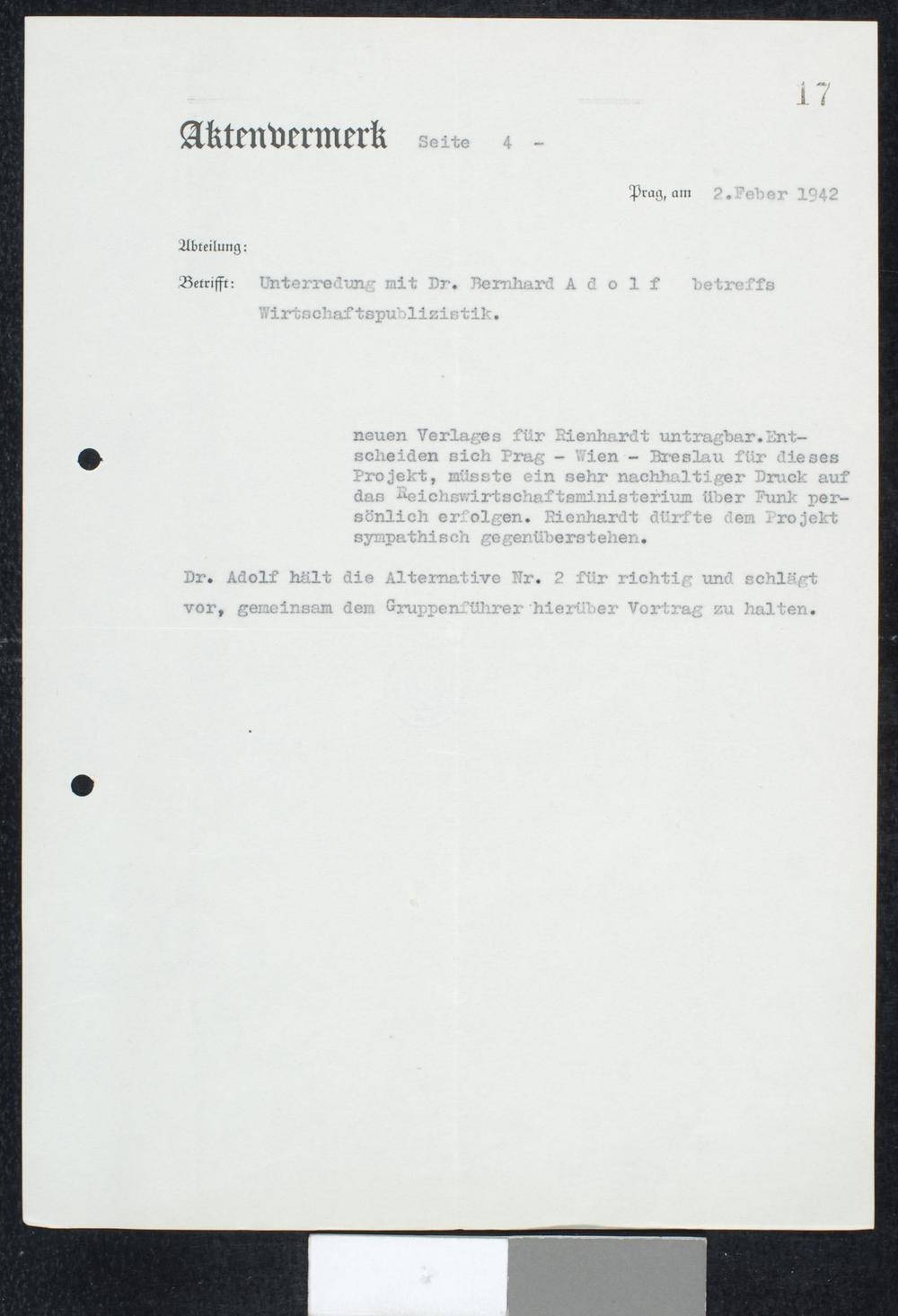 17

Aktenvermerk Seite 4 -

Prag, am 2.Feber 1942

Abteilung:

Betrifft: Unterredung mit Dr. Bernhard A d o l f betreffs Wirtschaftspublizistik.

neuen Verlages für Rienhardt untragbar.Entscheiden sich Prag - Wien - Breslau für dieses Projekt, müsste ein sehr nachhaltiger Druck auf das Reichswirtschaftsministerium über Funk persönlich erfolgen. Rienhardt dürfte dem Projekt sympathisch gegenüberstehen.

Dr. Adolf hält die Alternative Nr. 2 für richtig und schlägt vor, gemeinsam dem Gruppenführer hierüber Vortrag zu halten.